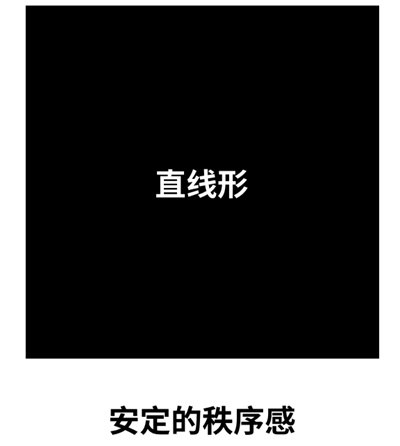 直线形

安定的秩序感